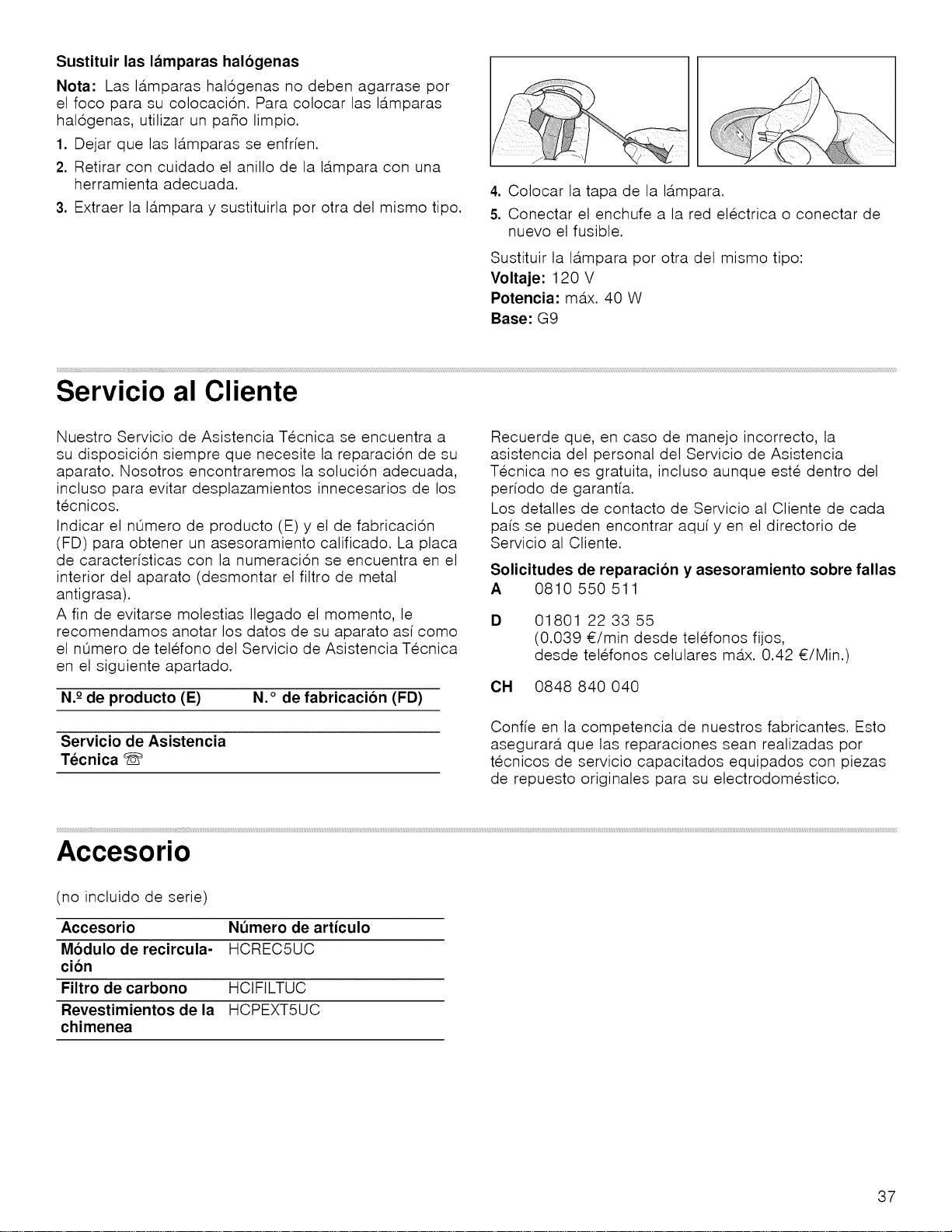 Sustituir las lámparas halógenas

Nota: Las lámparas halógenas no deben agarrase por el foco para su colocación. Para colocar las lámparas halógenas, utilizar un paño limpio.

1. Dejar que las lámparas se enfríen.
2. Retirar con cuidado el anillo de la lámpara con una herramienta adecuada.
3. Extraer la lámpara y sustituirla por otra del mismo tipo.

4. Colocar la tapa de la lámpara.
5. Conectar el enchufe a la red eléctrica o conectar de nuevo el fusible.

Sustituir la lámpara por otra del mismo tipo:
Voltaje: 120 V
Potencia: máx. 40 W
Base: G9

Servicio al Cliente

Nuestro Servicio de Asistencia Técnica se encuentra a su disposición siempre que necesite la reparación de su aparato. Nosotros encontraremos la solución adecuada, incluso para evitar desplazamientos innecesarios de los técnicos.

Indicar el número de producto (E) y el de fabricación (FD) para obtener un asesoramiento calificado. La placa de características con la numeración se encuentra en el interior del aparato (desmontar el filtro de metal antigrasa).

A fin de evitarse molestias llegado el momento, le recomendamos anotar los datos de su aparato así como el número de teléfono del Servicio de Asistencia Técnica en el siguiente apartado.

N.º de producto (E) N.° de fabricación (FD)

Servicio de Asistencia Técnica ☏

Recuerde que, en caso de manejo incorrecto, la asistencia del personal del Servicio de Asistencia Técnica no es gratuita, incluso aunque esté dentro del período de garantía.

Los detalles de contacto de Servicio al Cliente de cada país se pueden encontrar aquí y en el directorio de Servicio al Cliente.

Solicitudes de reparación y asesoramiento sobre fallas
A 0810 550 511
D 01801 22 33 55
(0.039 €/min desde teléfonos fijos,
desde teléfonos celulares máx. 0.42 €/Min.)
CH 0848 840 040

Confíe en la competencia de nuestros fabricantes. Esto asegurará que las reparaciones sean realizadas por técnicos de servicio capacitados equipados con piezas de repuesto originales para su electrodoméstico.

Accesorio

(no incluido de serie)

| Accesorio | Número de artículo |
|---|---|
| Módulo de recirculación | HCREC5UC |
| Filtro de carbono | HCIFILTUC |
| Revestimientos de la chimenea | HCPEXT5UC |

37